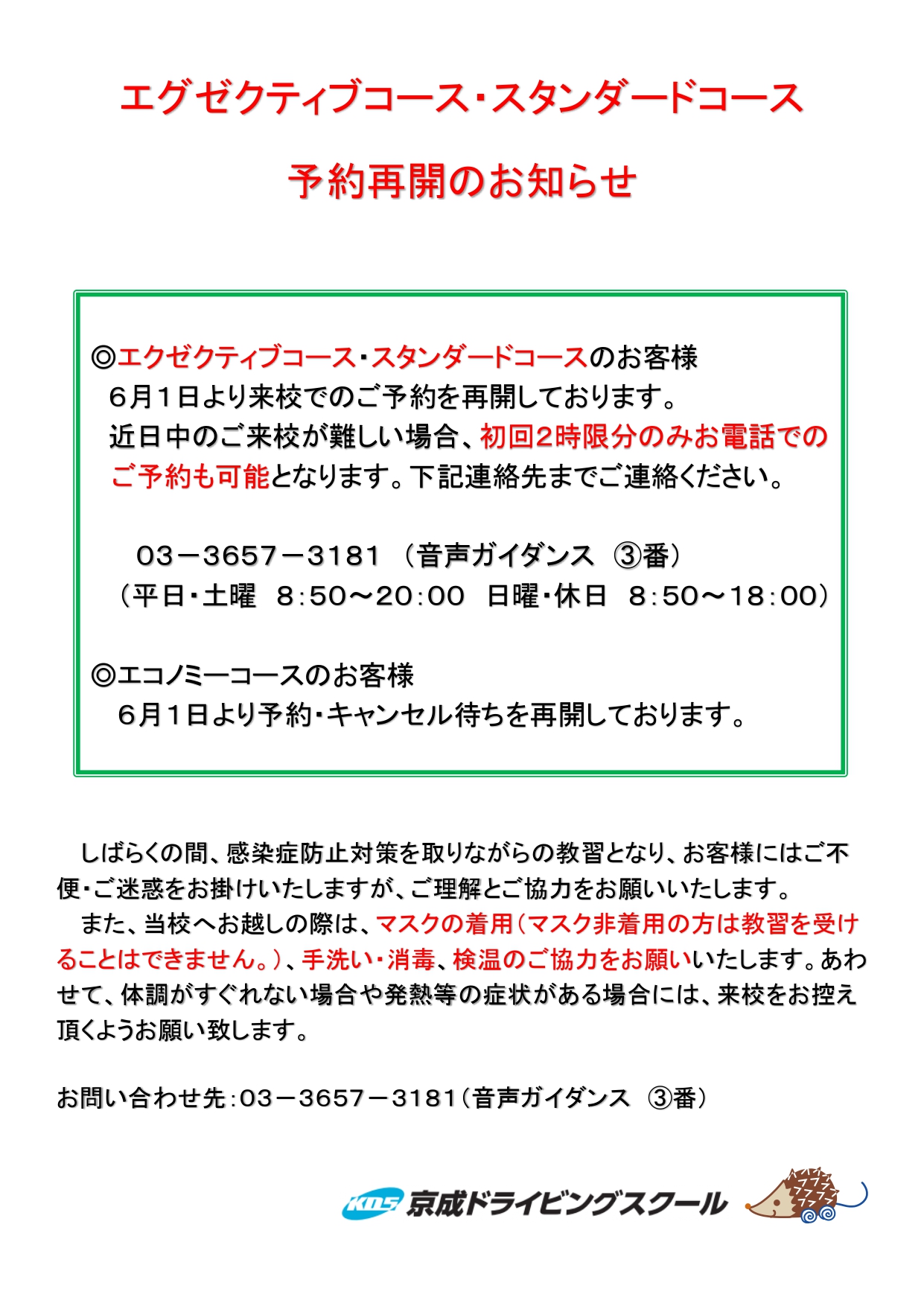 エグゼクティブコース・スタンダードコース

予約再開のお知らせ

◎エクゼクティブコース・スタンダードコースのお客様
6月1日より来校でのご予約を再開しております。
近日中のご来校が難しい場合、初回2時限分のみお電話でのご予約も可能となります。下記連絡先までご連絡ください。

03－3657－3181 （音声ガイダンス ③番）
（平日・土曜 8:50～20:00 日曜・休日 8:50～18:00）

◎エコノミーコースのお客様
6月1日より予約・キャンセル待ちを再開しております。

しばらくの間、感染症防止対策を取りながらの教習となり、お客様にはご不便・ご迷惑をお掛けいたしますが、ご理解とご協力をお願いいたします。
また、当校へお越しの際は、マスクの着用（マスク非着用の方は教習を受けることはできません。）、手洗い・消毒、検温のご協力をお願いいたします。あわせて、体調がすぐれない場合や発熱等の症状がある場合には、来校をお控え頂くようお願い致します。

お問い合わせ先：03－3657－3181（音声ガイダンス ③番）

KDS 京成ドライビングスクール